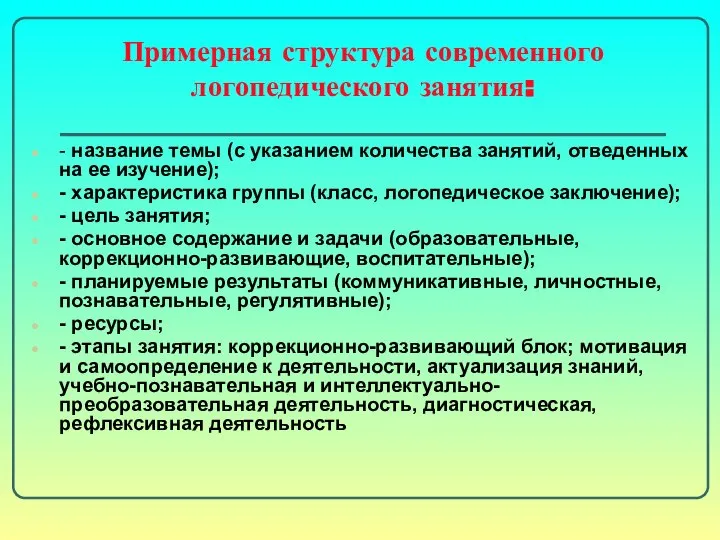 Примерная структура современного логопедического занятия:

- название темы (с указанием количества занятий, отведенных на ее изучение);
- характеристика группы (класс, логопедическое заключение);
- цель занятия;
- основное содержание и задачи (образовательные, коррекционно-развивающие, воспитательные);
- планируемые результаты (коммуникативные, личностные, познавательные, регулятивные);
- ресурсы;
- этапы занятия: коррекционно-развивающий блок; мотивация и самоопределение к деятельности, актуализация знаний, учебно-познавательная и интеллектуально-преобразовательная деятельность, диагностическая, рефлексивная деятельность